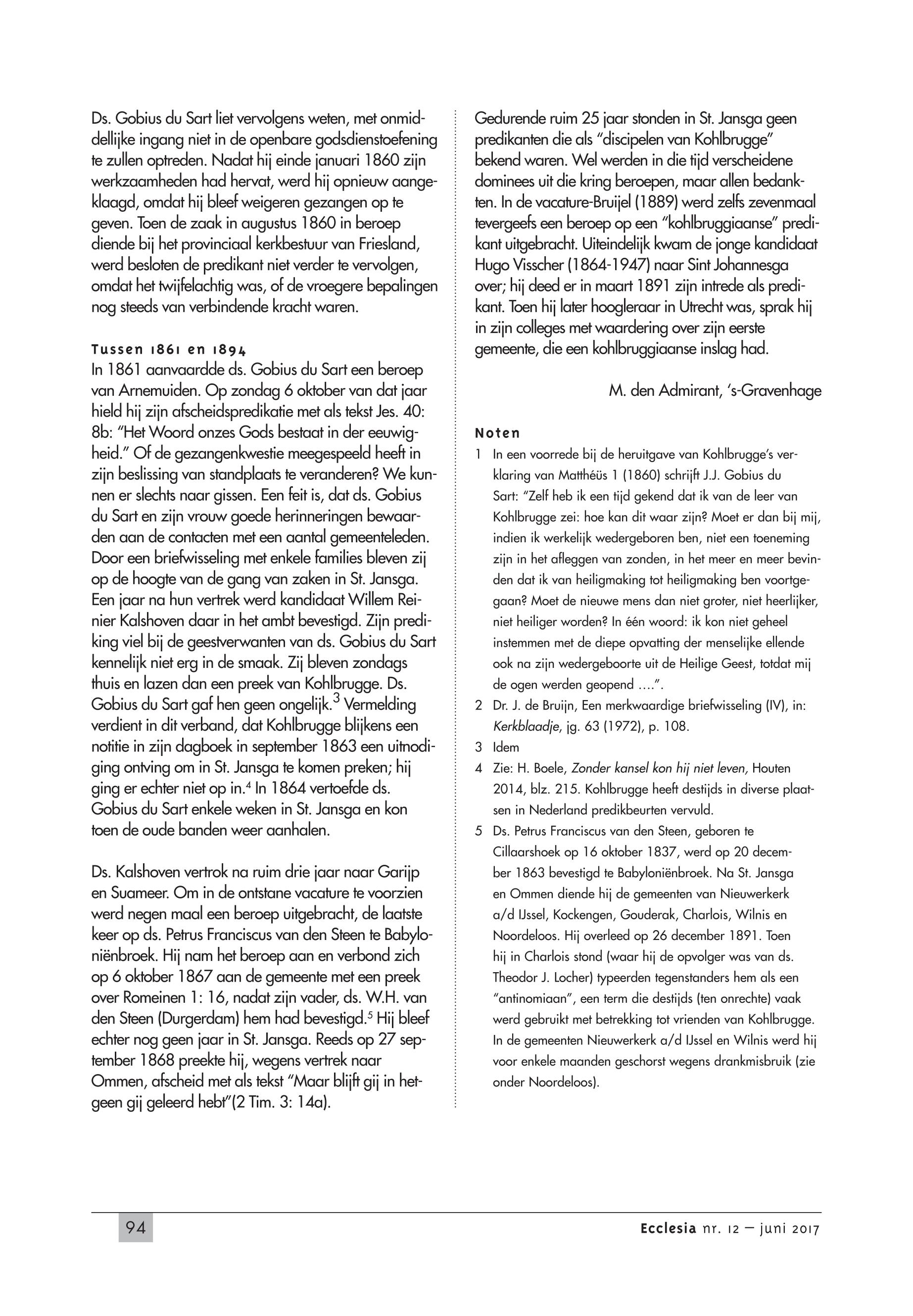 Ds. Gobius du Sart liet vervolgens weten, met onmiddellijke ingang niet in de openbare godsdienstoefening te zullen optreden. Nadat hij einde januari 1860 zijn werkzaamheden had hervat, werd hij opnieuw aangeklaagd, omdat hij bleef weigeren gezangen op te geven. Toen de zaak in augustus 1860 in beroep diende bij het provinciaal kerkbestuur van Friesland, werd besloten de predikant niet verder te vervolgen, omdat het twijfelachtig was, of de vroegere bepalingen nog steeds van verbindende kracht waren.

Tussen 1861 en 1894
In 1861 aanvaardde ds. Gobius du Sart een beroep van Arnemuiden. Op zondag 6 oktober van dat jaar hield hij zijn afscheidspredikatie met als tekst Jes. 40: 8b: "Het Woord onzes Gods bestaat in der eeuwigheid." Of de gezangenkwestie meegespeeld heeft in zijn beslissing van standplaats te veranderen? We kunnen er slechts naar gissen. Een feit is, dat ds. Gobius du Sart en zijn vrouw goede herinneringen bewaarden aan de contacten met een aantal gemeenteleden. Door een briefwisseling met enkele families bleven zij op de hoogte van de gang van zaken in St. Jansga. Een jaar na hun vertrek werd kandidaat Willem Reinier Kalshoven daar in het ambt bevestigd. Zijn prediking viel bij de geestverwanten van ds. Gobius du Sart kennelijk niet erg in de smaak. Zij bleven zondags thuis en lazen dan een preek van Kohlbrugge. Ds. Gobius du Sart gaf hen geen ongelijk.$^3$ Vermelding verdient in dit verband, dat Kohlbrugge blijkens een notitie in zijn dagboek in september 1863 een uitnodiging ontving om in St. Jansga te komen preken; hij ging er echter niet op in.$^4$ In 1864 vertoefde ds. Gobius du Sart enkele weken in St. Jansga en kon toen de oude banden weer aanhalen.

Ds. Kalshoven vertrok na ruim drie jaar naar Garijp en Suameer. Om in de ontstane vacature te voorzien werd negen maal een beroep uitgebracht, de laatste keer op ds. Petrus Franciscus van den Steen te Babyloniënbroek. Hij nam het beroep aan en verbond zich op 6 oktober 1867 aan de gemeente met een preek over Romeinen 1: 16, nadat zijn vader, ds. W.H. van den Steen (Durgerdam) hem had bevestigd.$^5$ Hij bleef echter nog geen jaar in St. Jansga. Reeds op 27 september 1868 preekte hij, wegens vertrek naar Ommen, afscheid met als tekst "Maar blijft gij in hetgeen gij geleerd hebt"(2 Tim. 3: 14a).

Gedurende ruim 25 jaar stonden in St. Jansga geen predikanten die als "discipelen van Kohlbrugge" bekend waren. Wel werden in die tijd verscheidene dominees uit die kring beroepen, maar allen bedankten. In de vacature-Bruijel (1889) werd zelfs zevenmaal tevergeefs een beroep op een "kohlbruggiaanse" predikant uitgebracht. Uiteindelijk kwam de jonge kandidaat Hugo Visscher (1864-1947) naar Sint Johannesga over; hij deed er in maart 1891 zijn intrede als predikant. Toen hij later hoogleraar in Utrecht was, sprak hij in zijn colleges met waardering over zijn eerste gemeente, die een kohlbruggiaanse inslag had.

M. den Admirant, 's-Gravenhage

Noten
1 In een voorrede bij de heruitgave van Kohlbrugge's verklaring van Matthéüs 1 (1860) schrijft J.J. Gobius du Sart: "Zelf heb ik een tijd gekend dat ik van de leer van Kohlbrugge zei: hoe kan dit waar zijn? Moet er dan bij mij, indien ik werkelijk wedergeboren ben, niet een toeneming zijn in het afleggen van zonden, in het meer en meer bevinden dat ik van heiligmaking tot heiligmaking ben voortgegaan? Moet de nieuwe mens dan niet groter, niet heerlijker, niet heiliger worden? In één woord: ik kon niet geheel instemmen met de diepe opvatting der menselijke ellende ook na zijn wedergeboorte uit de Heilige Geest, totdat mij de ogen werden geopend ....".
2 Dr. J. de Bruijn, Een merkwaardige briefwisseling (IV), in: Kerkblaadje, jg. 63 (1972), p. 108.
3 Idem
4 Zie: H. Boele, Zonder kansel kon hij niet leven, Houten 2014, blz. 215. Kohlbrugge heeft destijds in diverse plaatsen in Nederland predikbeurten vervuld.
5 Ds. Petrus Franciscus van den Steen, geboren te Cillaarshoek op 16 oktober 1837, werd op 20 december 1863 bevestigd te Babyloniënbroek. Na St. Jansga en Ommen diende hij de gemeenten van Nieuwerkerk a/d IJssel, Kockengen, Gouderak, Charlois, Wilnis en Noordeloos. Hij overleed op 26 december 1891. Toen hij in Charlois stond (waar hij de opvolger was van ds. Theodor J. Locher) typeerden tegenstanders hem als een "antinomiaan", een term die destijds (ten onrechte) vaak werd gebruikt met betrekking tot vrienden van Kohlbrugge. In de gemeenten Nieuwerkerk a/d IJssel en Wilnis werd hij voor enkele maanden geschorst wegens drankmisbruik (zie onder Noordeloos).

94

Ecclesia nr. 12 — juni 2017